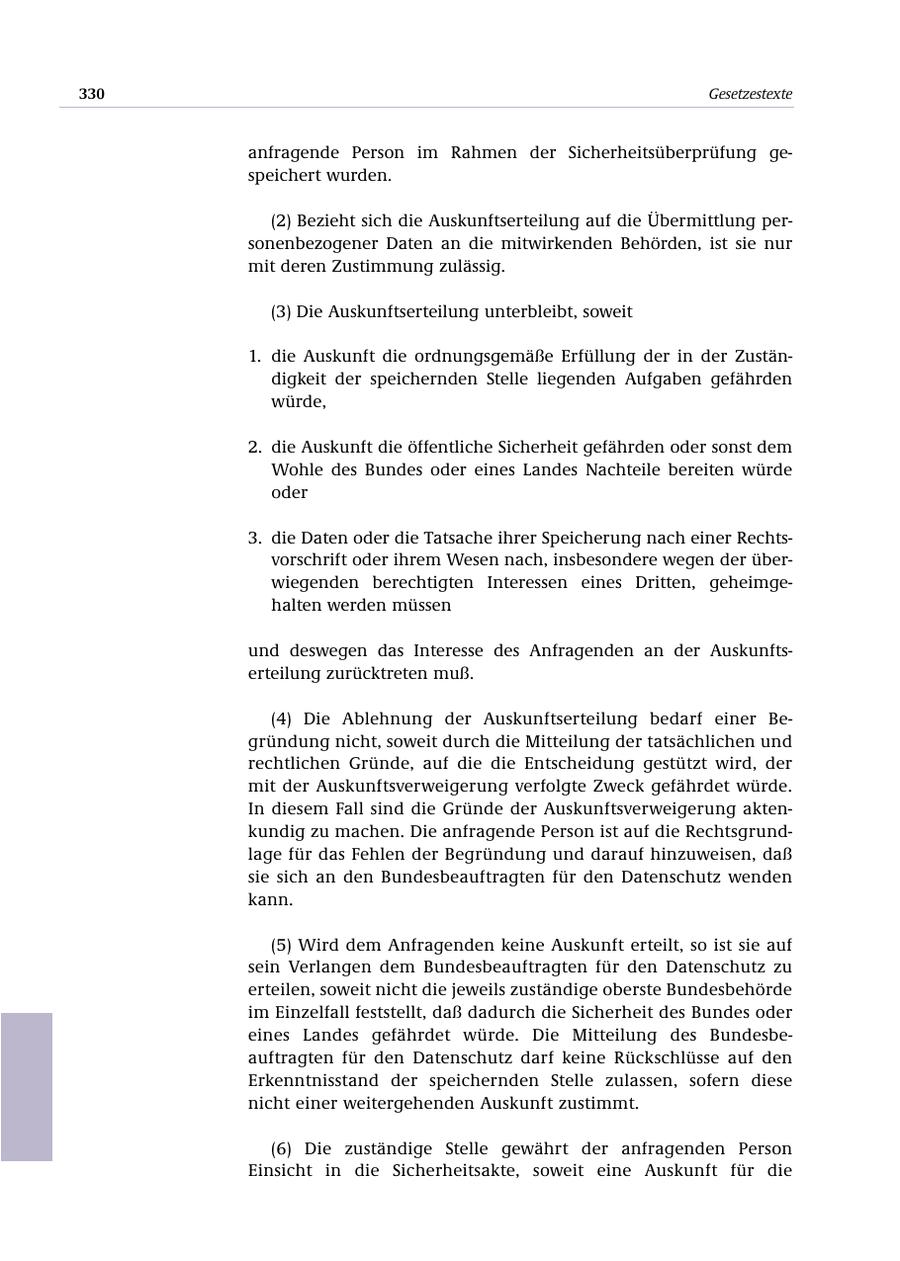 330 Gesetzestexte

anfragende Person im Rahmen der Sicherheitsüberprüfung gespeichert wurden.

(2) Bezieht sich die Auskunftserteilung auf die Übermittlung personenbezogener Daten an die mitwirkenden Behörden, ist sie nur mit deren Zustimmung zulässig.

(3) Die Auskunftserteilung unterbleibt, soweit

1. die Auskunft die ordnungsgemäße Erfüllung der in der Zuständigkeit der speichernden Stelle liegenden Aufgaben gefährden würde,

2. die Auskunft die öffentliche Sicherheit gefährden oder sonst dem Wohle des Bundes oder eines Landes Nachteile bereiten würde oder

3. die Daten oder die Tatsache ihrer Speicherung nach einer Rechtsvorschrift oder ihrem Wesen nach, insbesondere wegen der überwiegenden berechtigten Interessen eines Dritten, geheimgehalten werden müssen

und deswegen das Interesse des Anfragenden an der Auskunftserteilung zurücktreten muß.

(4) Die Ablehnung der Auskunftserteilung bedarf einer Begründung nicht, soweit durch die Mitteilung der tatsächlichen und rechtlichen Gründe, auf die die Entscheidung gestützt wird, der mit der Auskunftsverweigerung verfolgte Zweck gefährdet würde. In diesem Fall sind die Gründe der Auskunftsverweigerung aktenkundig zu machen. Die anfragende Person ist auf die Rechtsgrundlage für das Fehlen der Begründung und darauf hinzuweisen, daß sie sich an den Bundesbeauftragten für den Datenschutz wenden kann.

(5) Wird dem Anfragenden keine Auskunft erteilt, so ist sie auf sein Verlangen dem Bundesbeauftragten für den Datenschutz zu erteilen, soweit nicht die jeweils zuständige oberste Bundesbehörde im Einzelfall feststellt, daß dadurch die Sicherheit des Bundes oder eines Landes gefährdet würde. Die Mitteilung des Bundesbeauftragten für den Datenschutz darf keine Rückschlüsse auf den Erkenntnisstand der speichernden Stelle zulassen, sofern diese nicht einer weitergehenden Auskunft zustimmt.

(6) Die zuständige Stelle gewährt der anfragenden Person Einsicht in die Sicherheitsakte, soweit eine Auskunft für die